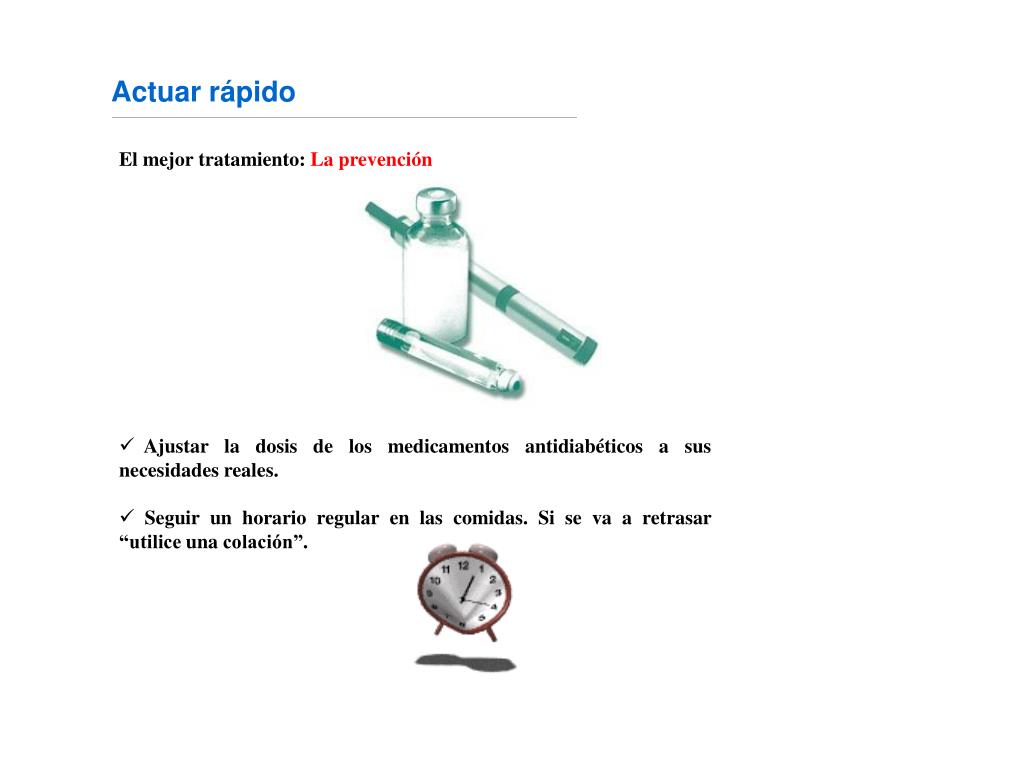 Actuar rápido

El mejor tratamiento: La prevención

✓ Ajustar la dosis de los medicamentos antidiabéticos a sus necesidades reales.

✓ Seguir un horario regular en las comidas. Si se va a retrasar “utilice una colación”.

11 12 1 2 3 4 5 6 7 8 9 10